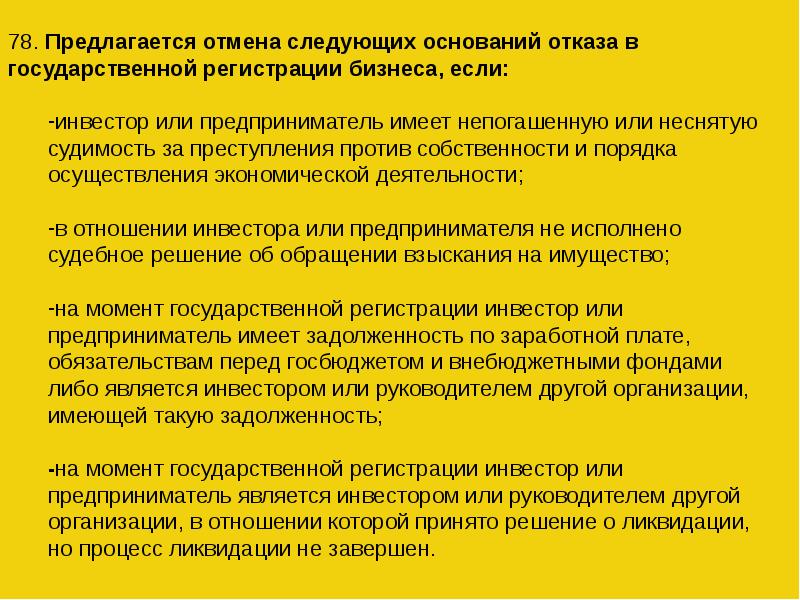 78. Предлагается отмена следующих оснований отказа в государственной регистрации бизнеса, если:

-инвестор или предприниматель имеет непогашенную или неснятую судимость за преступления против собственности и порядка осуществления экономической деятельности;

-в отношении инвестора или предпринимателя не исполнено судебное решение об обращении взыскания на имущество;

-на момент государственной регистрации инвестор или предприниматель имеет задолженность по заработной плате, обязательствам перед госбюджетом и внебюджетными фондами либо является инвестором или руководителем другой организации, имеющей такую задолженность;

-на момент государственной регистрации инвестор или предприниматель является инвестором или руководителем другой организации, в отношении которой принято решение о ликвидации, но процесс ликвидации не завершен.